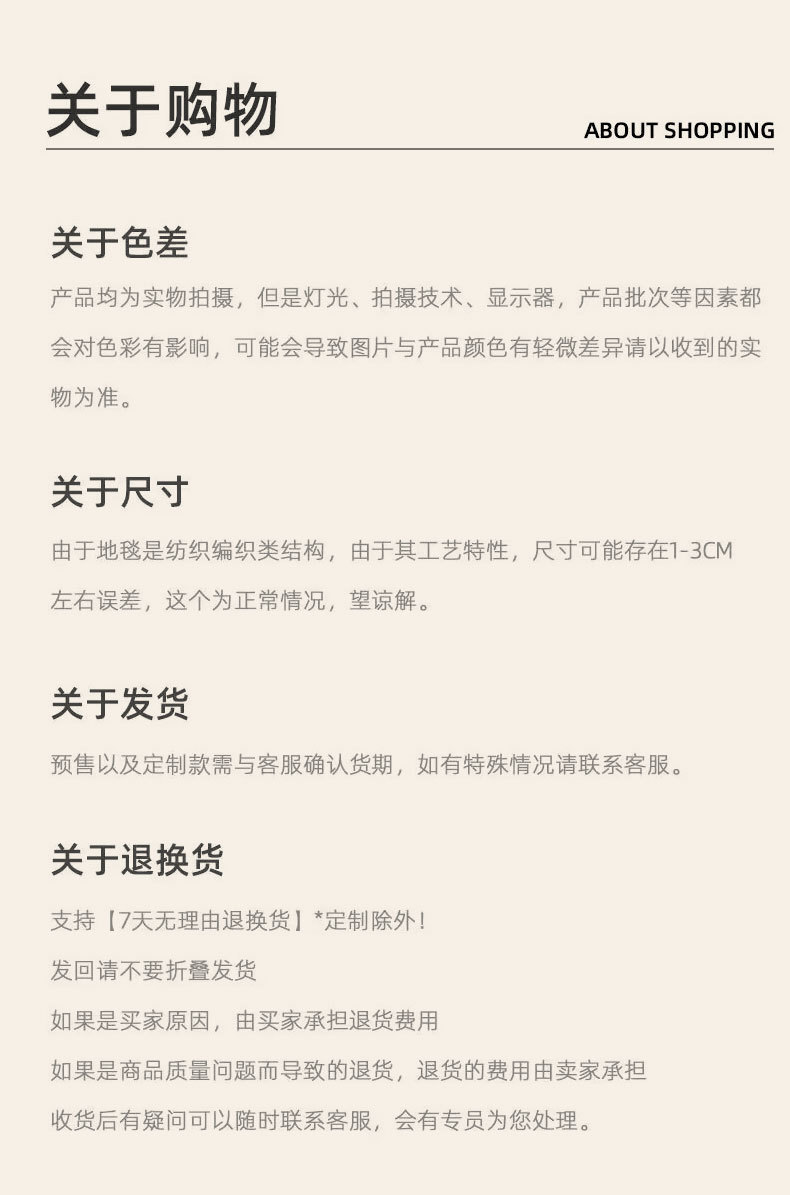 关于购物

ABOUT SHOPPING

关于色差

产品均为实物拍摄，但是灯光、拍摄技术、显示器，产品批次等因素都会对色彩有影响，可能会导致图片与产品颜色有轻微差异请以收到的实物为准。

关于尺寸

由于地毯是纺织编织类结构，由于其工艺特性，尺寸可能存在1-3CM左右误差，这个为正常情况，望谅解。

关于发货

预售以及定制款需与客服确认货期，如有特殊情况请联系客服。

关于退换货

支持【7天无理由退换货】*定制除外！

发回请不要折叠发货

如果是买家原因，由买家承担退货费用

如果是商品质量问题而导致的退货，退货的费用由卖家承担

收货后有疑问可以随时联系客服，会有专员为您处理。